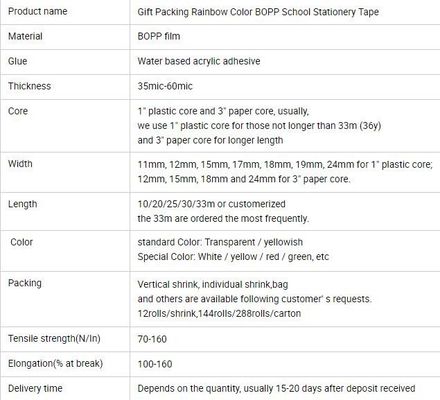 | Product name | Gift Packing Rainbow Color BOPP School Stationery Tape |
|---|---|
| Material | BOPP film |
| Glue | Water based acrylic adhesive |
| Thickness | 35mic-60mic |
| Core | 1" plastic core and 3" paper core, usually, we use 1" plastic core for those not longer than 33m (36y) and 3" paper core for longer length |
| Width | 11mm, 12mm, 15mm, 17mm, 18mm, 19mm, 24mm for 1" plastic core; 12mm, 15mm, 18mm and 24mm for 3" paper core. |
| Length | 10/20/25/30/33m or customerized the 33m are ordered the most frequently. |
| Color | standard Color: Transparent / yellowish Special Color: White / yellow / red / green, etc |
| Packing | Vertical shrink, individual shrink,bag and others are available following customer' s requests. 12rolls/shrink,144rolls/288rolls/carton |
| Tensile strength(N/In) | 70-160 |
| Elongation(% at break) | 100-160 |
| Delivery time | Depends on the quantity, usually 15-20 days after deposit received |